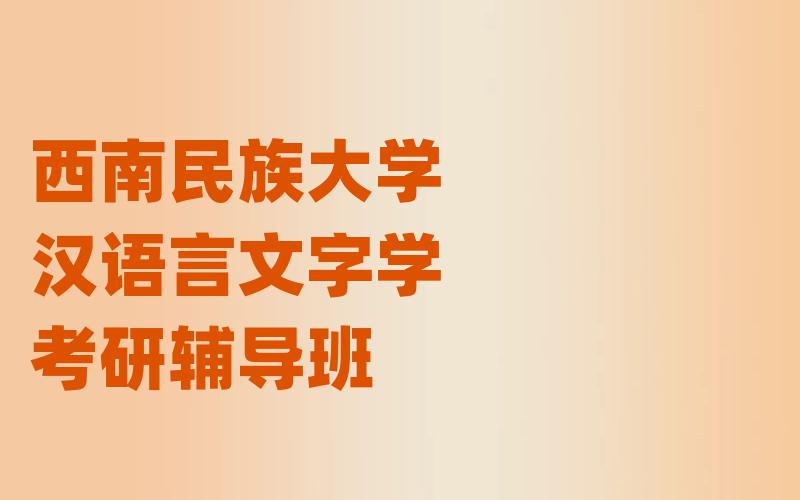 西南民族大学
汉语言文字学
考研辅导班